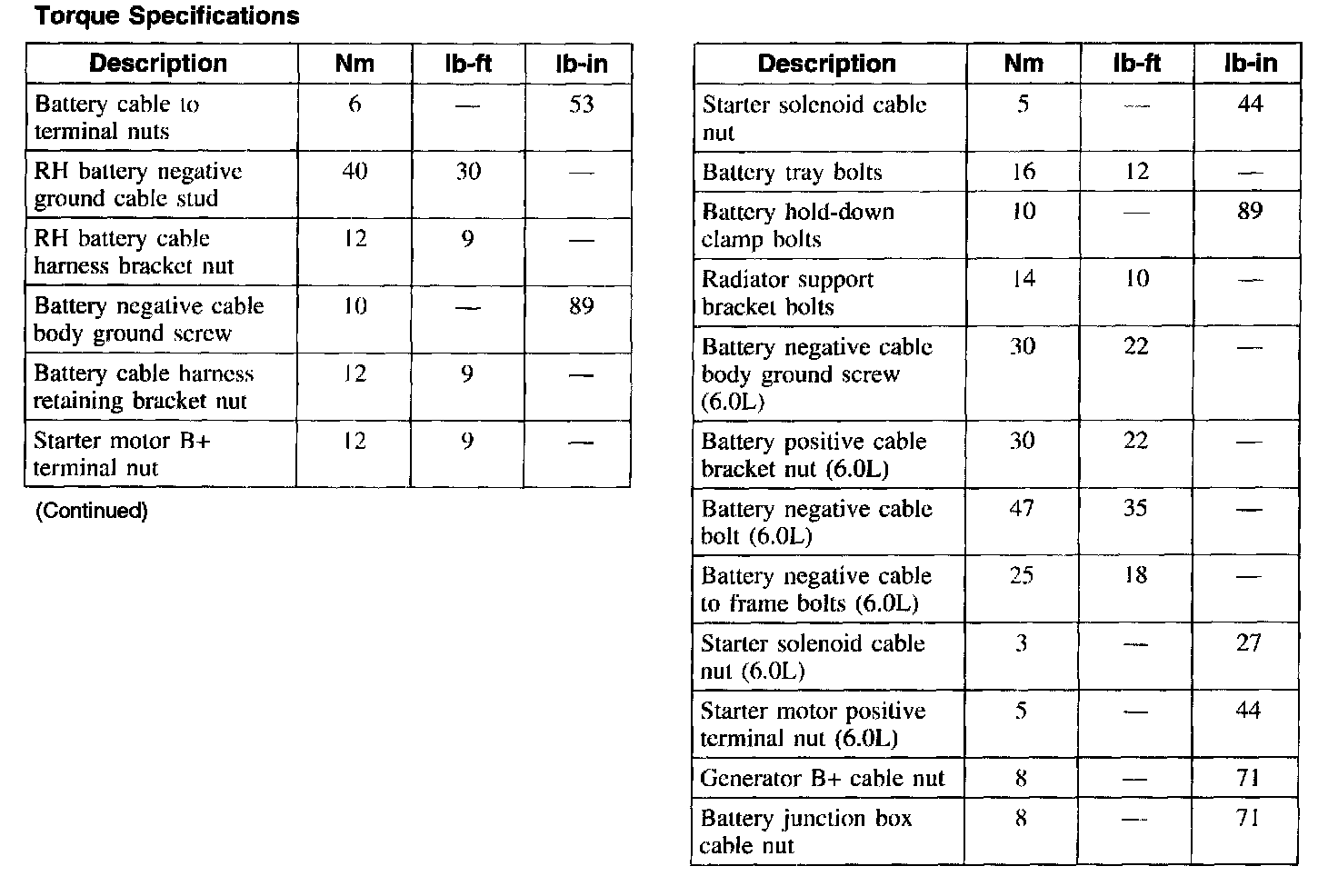 Torque Specifications

| Description | Nm | lb-ft | lb-in |
|---|---|---|---|
| Battery cable to terminal nuts | 6 | — | 53 |
| RH battery negative ground cable stud | 40 | 30 | — |
| RH battery cable harness bracket nut | 12 | 9 | — |
| Battery negative cable body ground screw | 10 | — | 89 |
| Battery cable harness retaining bracket nut | 12 | 9 | — |
| Starter motor B+ terminal nut | 12 | 9 | — |

(Continued)

| Description | Nm | lb-ft | lb-in |
|---|---|---|---|
| Starter solenoid cable nut | 5 | — | 44 |
| Battery tray bolts | 16 | 12 | — |
| Battery hold-down clamp bolts | 10 | — | 89 |
| Radiator support bracket bolts | 14 | 10 | — |
| Battery negative cable body ground screw (6.0L) | 30 | 22 | — |
| Battery positive cable bracket nut (6.0L) | 30 | 22 | — |
| Battery negative cable bolt (6.0L) | 47 | 35 | — |
| Battery negative cable to frame bolts (6.0L) | 25 | 18 | — |
| Starter solenoid cable nut (6.0L) | 3 | — | 27 |
| Starter motor positive terminal nut (6.0L) | 5 | — | 44 |
| Generator B+ cable nut | 8 | — | 71 |
| Battery junction box cable nut | 8 | — | 71 |